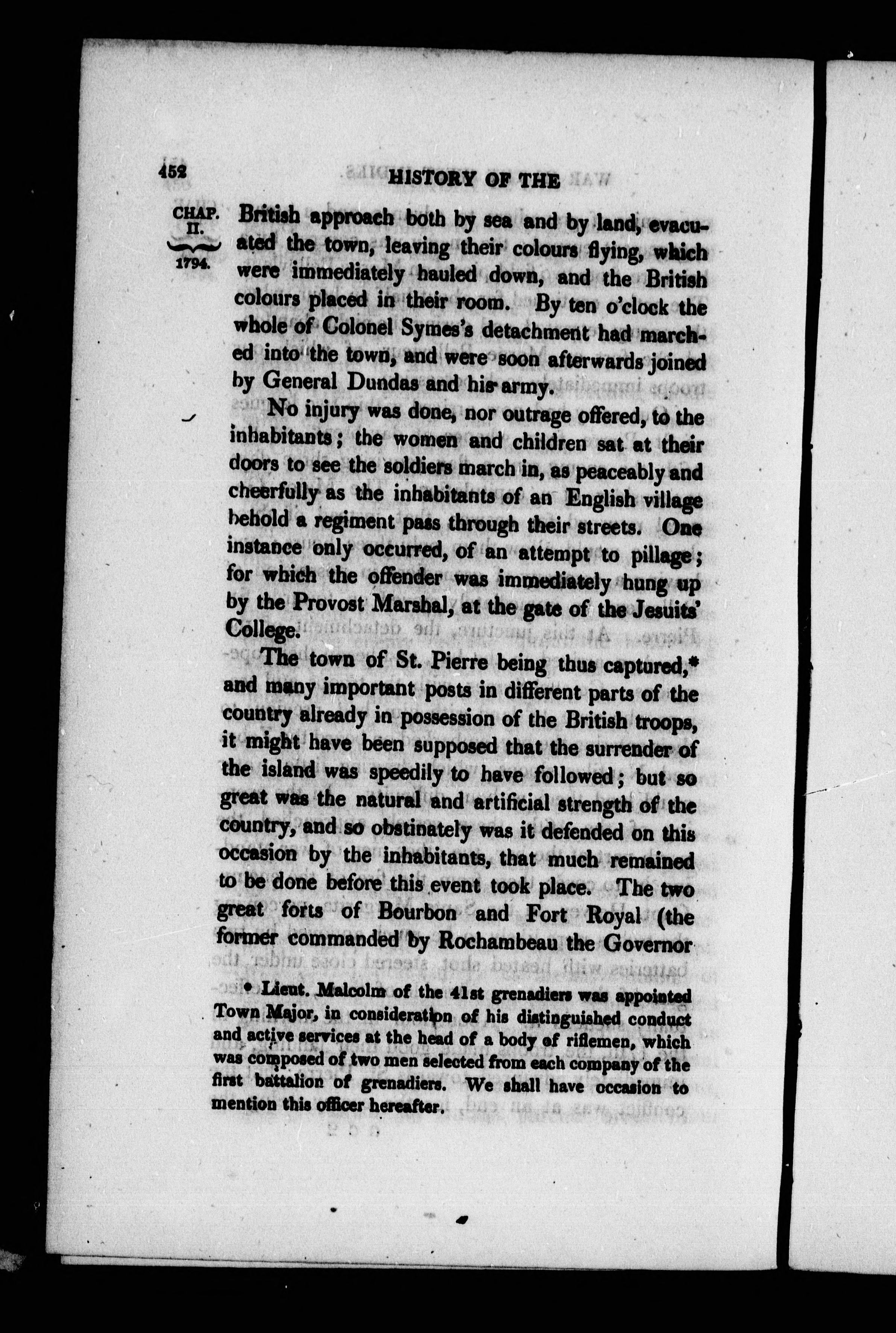 452 HISTORY OF THE

CHAP. II. 1794.

British approach both by sea and by land, evacuated the town, leaving their colours flying, which were immediately hauled down, and the British colours placed in their room. By ten o'clock the whole of Colonel Symes's detachment had marched into the town, and were soon afterwards joined by General Dundas and his army.

No injury was done, nor outrage offered, to the inhabitants; the women and children sat at their doors to see the soldiers march in, as peaceably and cheerfully as the inhabitants of an English village behold a regiment pass through their streets. One instance only occurred, of an attempt to pillage; for which the offender was immediately hung up by the Provost Marshal, at the gate of the Jesuits' College.

The town of St. Pierre being thus captured,* and many important posts in different parts of the country already in possession of the British troops, it might have been supposed that the surrender of the island was speedily to have followed; but so great was the natural and artificial strength of the country, and so obstinately was it defended on this occasion by the inhabitants, that much remained to be done before this event took place. The two great forts of Bourbon and Fort Royal (the former commanded by Rochambeau the Governor

* Lieut. Malcolm of the 41st grenadiers was appointed Town Major, in consideration of his distinguished conduct and active services at the head of a body of riflemen, which was composed of two men selected from each company of the first battalion of grenadiers. We shall have occasion to mention this officer hereafter.